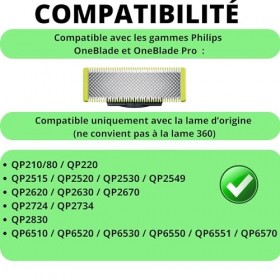 COMPATIBILITÉ

Compatible avec les gammes Philips OneBlade et OneBlade Pro :

Compatible uniquement avec la lame d'origine (ne convient pas à la lame 360)

• QP210/80 / QP220
• QP2515 / QP2520 / QP2530 / QP2549
• QP2620 / QP2630 / QP2670
• QP2724 / QP2734
• QP2830
• QP6510 / QP6520 / QP6530 / QP6550 / QP6551 / QP6570